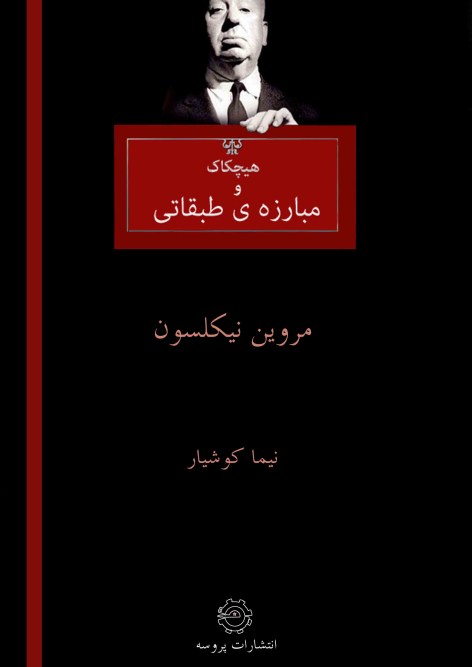 هیچکاک
و
مبارزه ی طبقاتی

مروین نیکلسون

نیما کوشیار

انتشارات پروسه